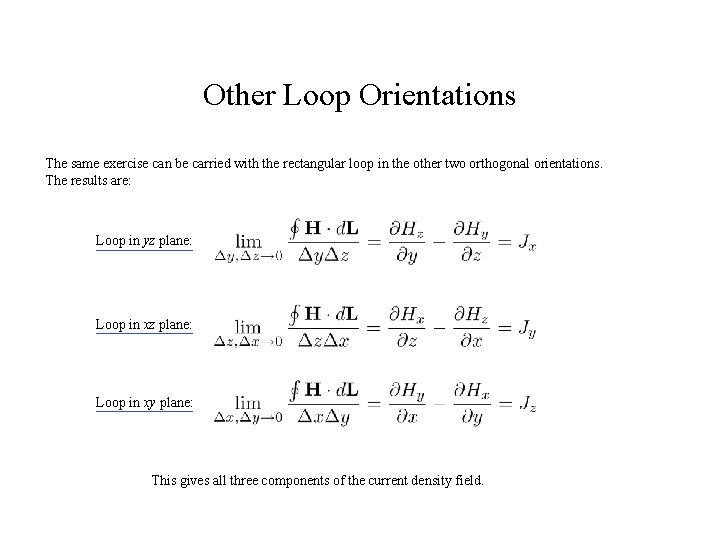 Other Loop Orientations

The same exercise can be carried with the rectangular loop in the other two orthogonal orientations. The results are:

Loop in yz plane: $\lim_{\Delta y, \Delta z \to 0} \frac{\oint \mathbf{H} \cdot d\mathbf{L}}{\Delta y \Delta z} = \frac{\partial H_z}{\partial y} - \frac{\partial H_y}{\partial z} = J_x$

Loop in xz plane: $\lim_{\Delta z, \Delta x \to 0} \frac{\oint \mathbf{H} \cdot d\mathbf{L}}{\Delta z \Delta x} = \frac{\partial H_x}{\partial z} - \frac{\partial H_z}{\partial x} = J_y$

Loop in xy plane: $\lim_{\Delta x, \Delta y \to 0} \frac{\oint \mathbf{H} \cdot d\mathbf{L}}{\Delta x \Delta y} = \frac{\partial H_y}{\partial x} - \frac{\partial H_x}{\partial y} = J_z$

This gives all three components of the current density field.